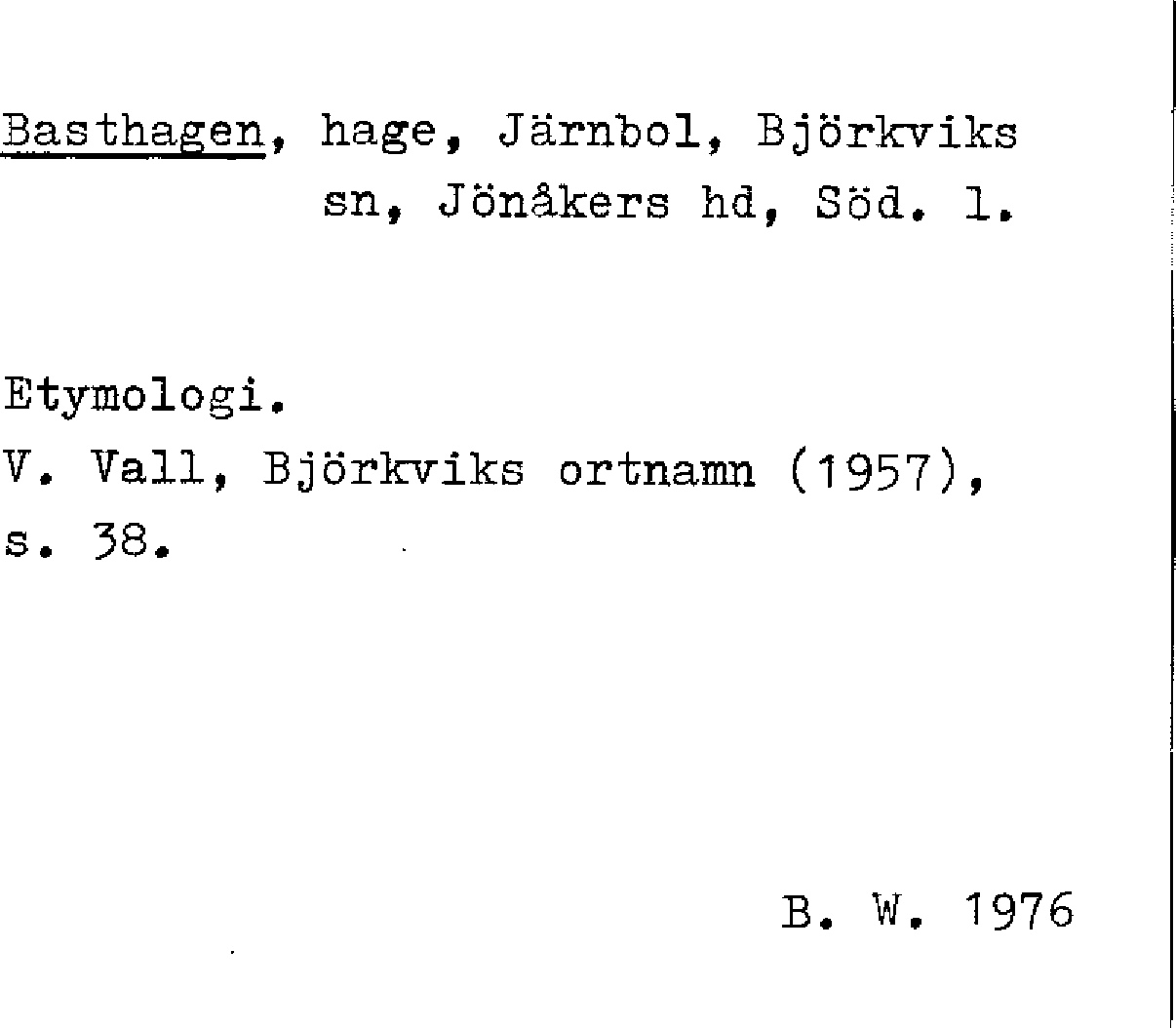 Basthagen, hage, Järnbol, Björkviks sn, Jönåkers hd, Söd. l.

Etymologi.
V. Vall, Björkviks ortnamn (1957), s. 38.

B. W. 1976